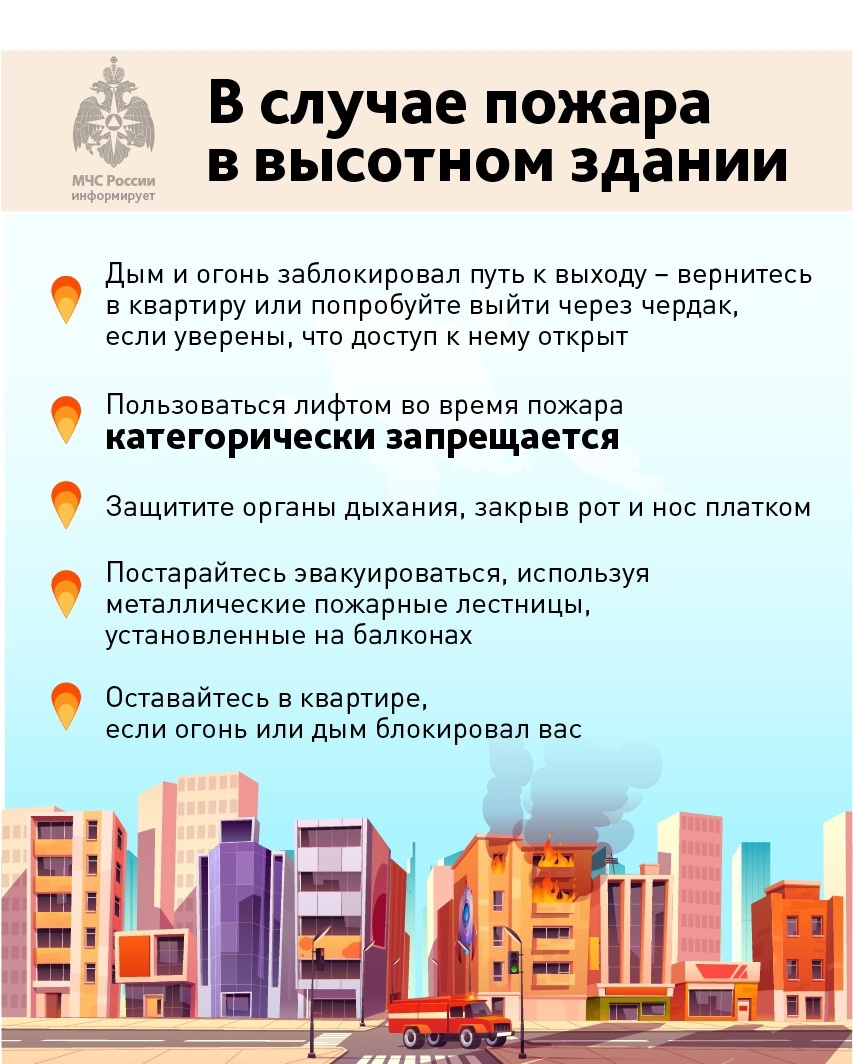 МЧС России
информирует

В случае пожара
в высотном здании

Дым и огонь заблокировал путь к выходу – вернитесь в квартиру или попробуйте выйти через чердак, если уверены, что доступ к нему открыт

Пользоваться лифтом во время пожара категорически запрещается

Защитите органы дыхания, закрыв рот и нос платком

Постарайтесь эвакуироваться, используя металлические пожарные лестницы, установленные на балконах

Оставайтесь в квартире, если огонь или дым блокировал вас